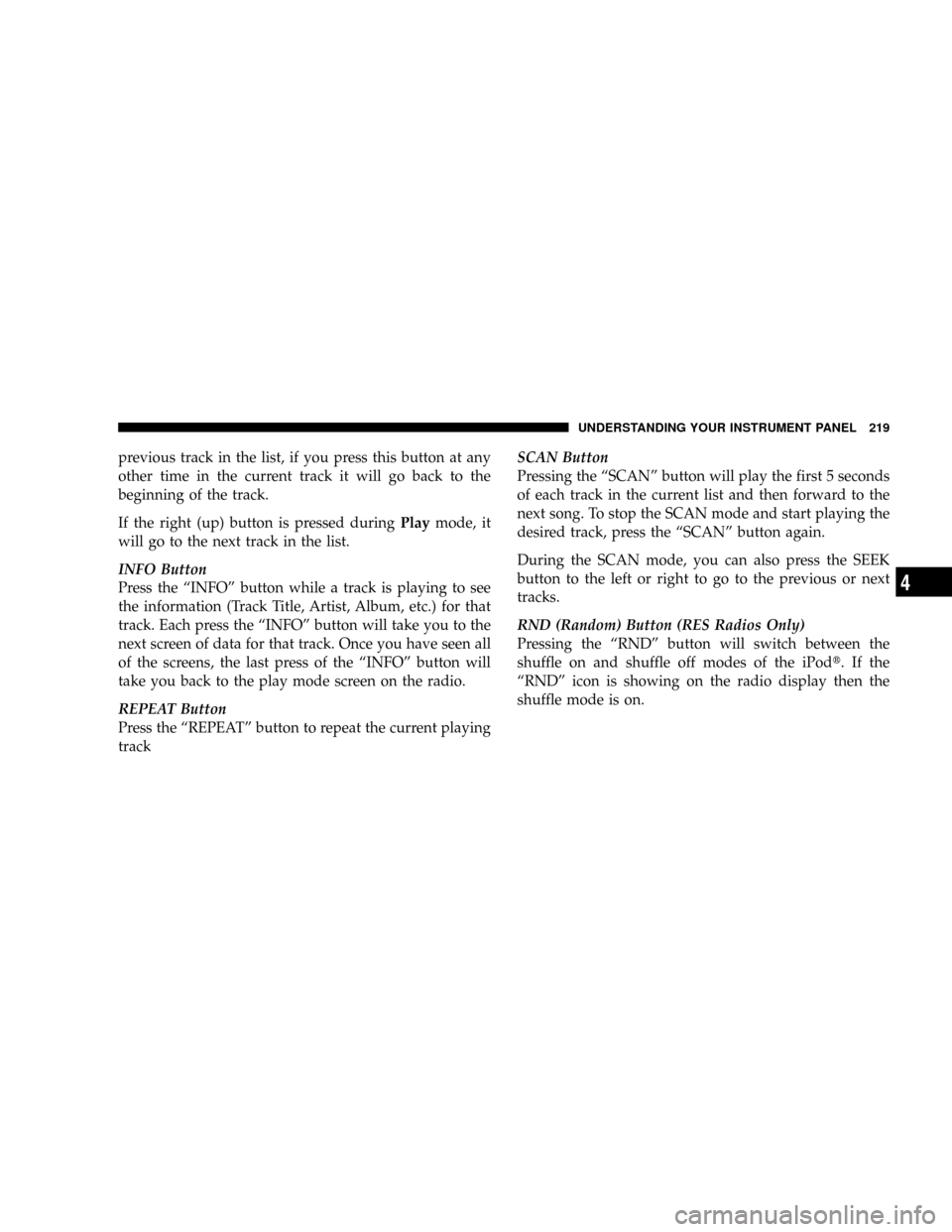 UNDERSTANDING YOUR INSTRUMENT PANEL 219

previous track in the list, if you press this button at any other time in the current track it will go back to the beginning of the track.

If the right (up) button is pressed during Play mode, it will go to the next track in the list.

INFO Button
Press the “INFO” button while a track is playing to see the information (Track Title, Artist, Album, etc.) for that track. Each press the “INFO” button will take you to the next screen of data for that track. Once you have seen all of the screens, the last press of the “INFO” button will take you back to the play mode screen on the radio.

REPEAT Button
Press the “REPEAT” button to repeat the current playing track

SCAN Button
Pressing the “SCAN” button will play the first 5 seconds of each track in the current list and then forward to the next song. To stop the SCAN mode and start playing the desired track, press the “SCAN” button again.

During the SCAN mode, you can also press the SEEK button to the left or right to go to the previous or next tracks.

RND (Random) Button (RES Radios Only)
Pressing the “RND” button will switch between the shuffle on and shuffle off modes of the iPod®. If the “RND” icon is showing on the radio display then the shuffle mode is on.

4

carmanualsonline.info